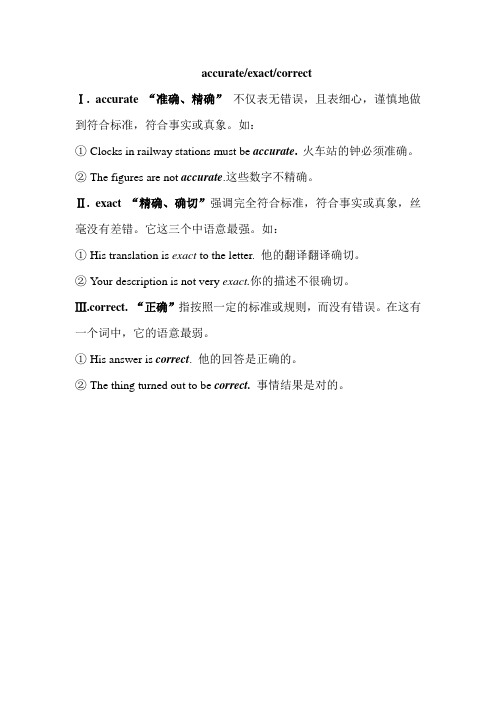 accurate/exact/correct

Ⅰ. accurate “准确、精确” 不仅表无错误，且表细心，谨慎地做到符合标准，符合事实或真象。如：

① Clocks in railway stations must be accurate. 火车站的钟必须准确。

② The figures are not accurate.这些数字不精确。

Ⅱ. exact “精确、确切”强调完全符合标准，符合事实或真象，丝毫没有差错。它这三个中语意最强。如：

① His translation is exact to the letter. 他的翻译翻译确切。

② Your description is not very exact.你的描述不很确切。

Ⅲ.correct. “正确”指按照一定的标准或规则，而没有错误。在这有一个词中，它的语意最弱。

① His answer is correct. 他的回答是正确的。

② The thing turned out to be correct. 事情结果是对的。